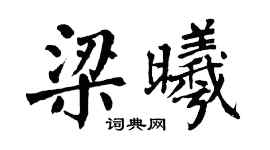 梁曦

词典网